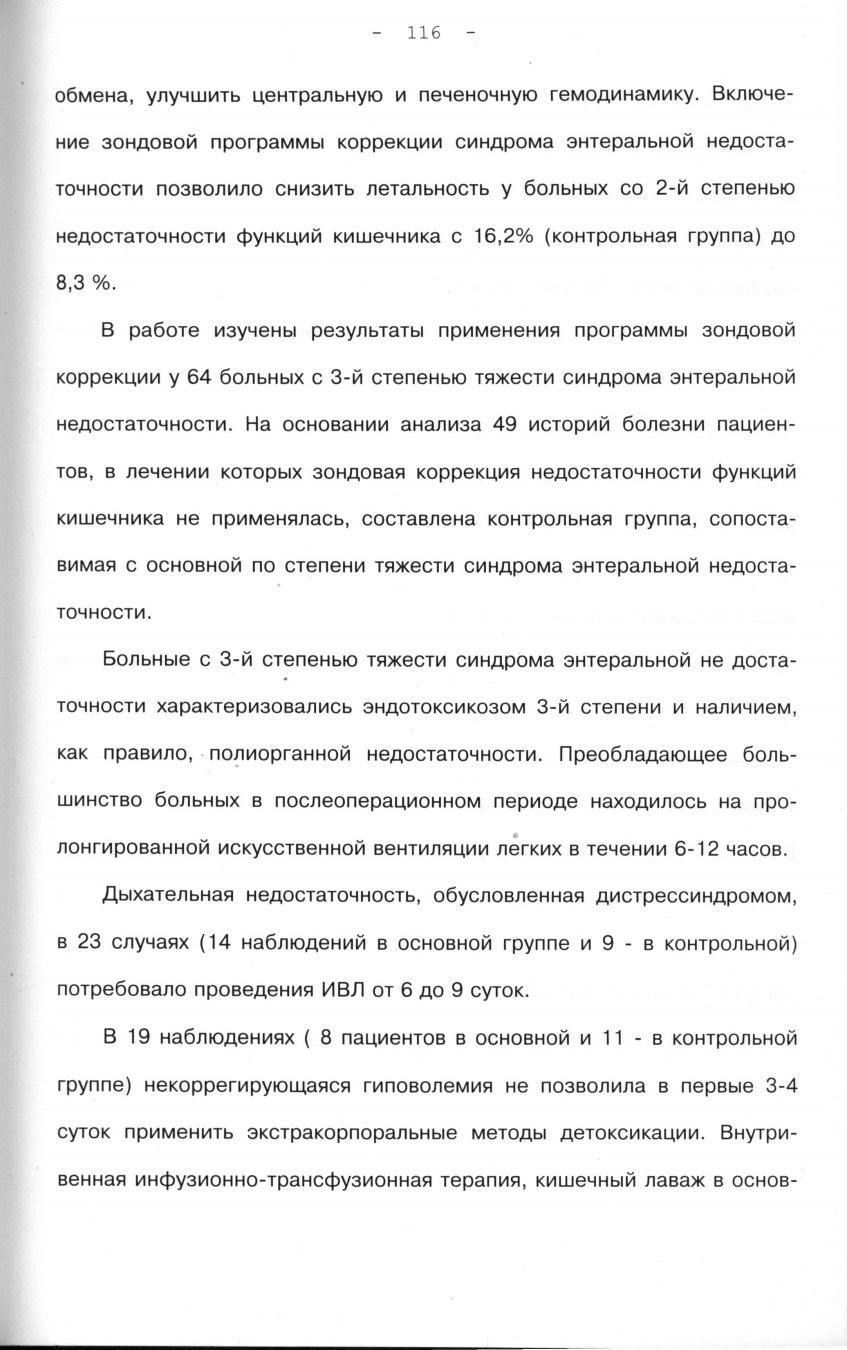 - 116 -

обмена, улучшить центральную и печеночную гемодинамику. Включение зондовой программы коррекции синдрома энтеральной недостаточности позволило снизить летальность у больных со 2-й степенью недостаточности функций кишечника с 16,2% (контрольная группа) до 8,3 %.

В работе изучены результаты применения программы зондовой коррекции у 64 больных с 3-й степенью тяжести синдрома энтеральной недостаточности. На основании анализа 49 историй болезни пациентов, в лечении которых зондовая коррекция недостаточности функций кишечника не применялась, составлена контрольная группа, сопоставимая с основной по степени тяжести синдрома энтеральной недостаточности.

Больные с 3-й степенью тяжести синдрома энтеральной не достаточности характеризовались эндотоксикозом 3-й степени и наличием, как правило, полиорганной недостаточности. Преобладающее большинство больных в послеоперационном периоде находилось на пролонгированной искусственной вентиляции легких в течении 6-12 часов.

Дыхательная недостаточность, обусловленная дистрессиндромом, в 23 случаях (14 наблюдений в основной группе и 9 - в контрольной) потребовало проведения ИВЛ от 6 до 9 суток.

В 19 наблюдениях ( 8 пациентов в основной и 11 - в контрольной группе) некоррегирующаяся гиповолемия не позволила в первые 3-4 суток применить экстракорпоральные методы детоксикации. Внутривенная инфузионно-трансфузионная терапия, кишечный лаваж в основ-